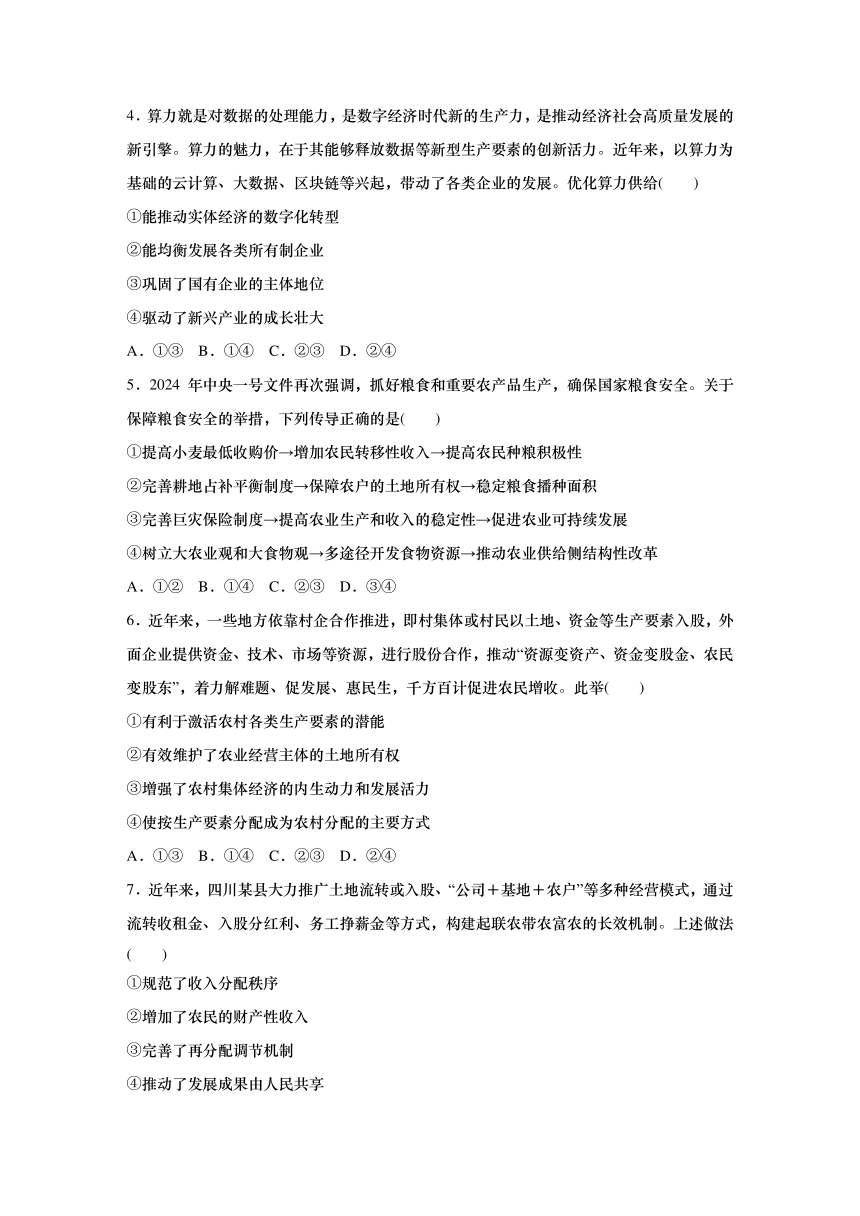 4．算力就是对数据的处理能力，是数字经济时代新的生产力，是推动经济社会高质量发展的新引擎。算力的魅力，在于其能够释放数据等新型生产要素的创新活力。近年来，以算力为基础的云计算、大数据、区块链等兴起，带动了各类企业的发展。优化算力供给(　　)

①能推动实体经济的数字化转型

②能均衡发展各类所有制企业

③巩固了国有企业的主体地位

④驱动了新兴产业的成长壮大

A．①③　B．①④　C．②③　D．②④

5．2024 年中央一号文件再次强调，抓好粮食和重要农产品生产，确保国家粮食安全。关于保障粮食安全的举措，下列传导正确的是(　　)

①提高小麦最低收购价→增加农民转移性收入→提高农民种粮积极性

②完善耕地占补平衡制度→保障农户的土地所有权→稳定粮食播种面积

③完善巨灾保险制度→提高农业生产和收入的稳定性→促进农业可持续发展

④树立大农业观和大食物观→多途径开发食物资源→推动农业供给侧结构性改革

A．①②　B．①④　C．②③　D．③④

6．近年来，一些地方依靠村企合作推进，即村集体或村民以土地、资金等生产要素入股，外面企业提供资金、技术、市场等资源，进行股份合作，推动“资源变资产、资金变股金、农民变股东”，着力解难题、促发展、惠民生，千方百计促进农民增收。此举(　　)

①有利于激活农村各类生产要素的潜能

②有效维护了农业经营主体的土地所有权

③增强了农村集体经济的内生动力和发展活力

④使按生产要素分配成为农村分配的主要方式

A．①③　B．①④　C．②③　D．②④

7．近年来，四川某县大力推广土地流转或入股、“公司＋基地＋农户”等多种经营模式，通过流转收租金、入股分红利、务工挣薪金等方式，构建起联农带农富农的长效机制。上述做法(　　)

①规范了收入分配秩序

②增加了农民的财产性收入

③完善了再分配调节机制

④推动了发展成果由人民共享